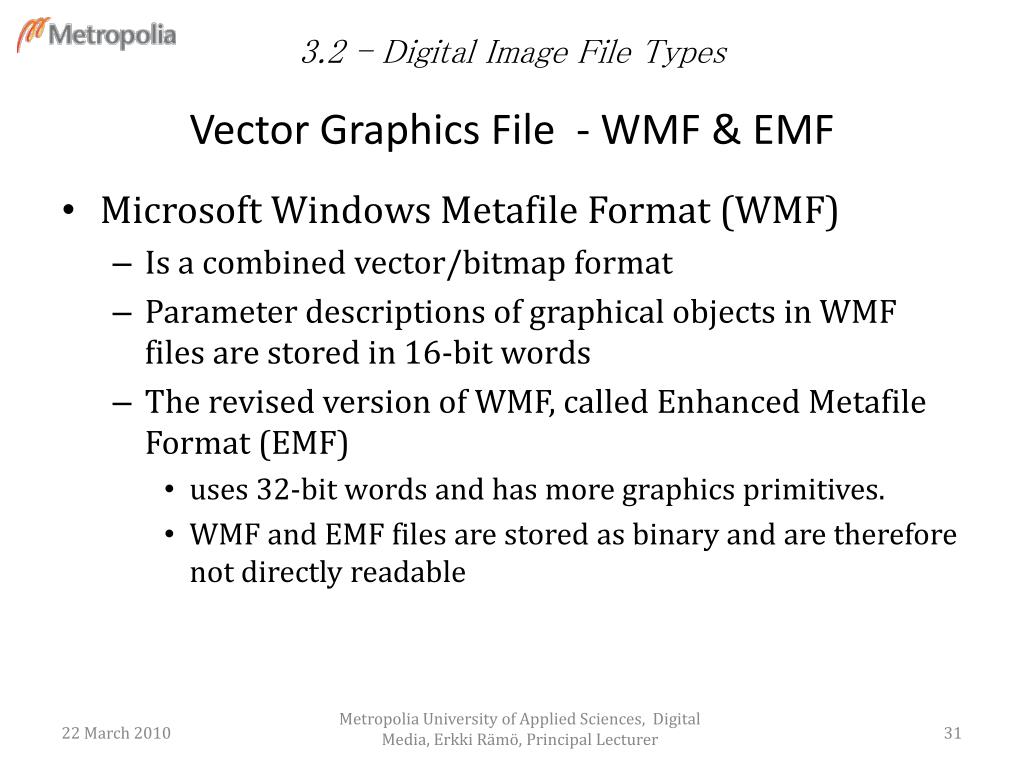 Metropolia

3.2 – Digital Image File Types

Vector Graphics File - WMF & EMF

• Microsoft Windows Metafile Format (WMF)
– Is a combined vector/bitmap format
– Parameter descriptions of graphical objects in WMF files are stored in 16-bit words
– The revised version of WMF, called Enhanced Metafile Format (EMF)
• uses 32-bit words and has more graphics primitives.
• WMF and EMF files are stored as binary and are therefore not directly readable

22 March 2010

Metropolia University of Applied Sciences, Digital Media, Erkki Rämö, Principal Lecturer

31